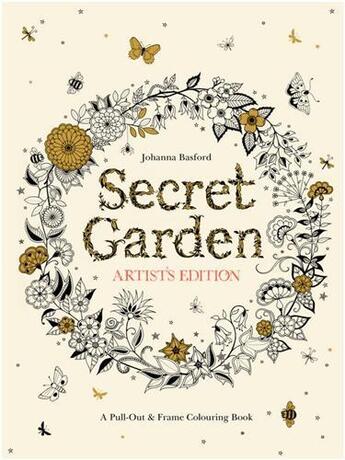 Johanna Basford

Secret Garden

ARTIST'S EDITION

A Pull-Out & Frame Colouring Book